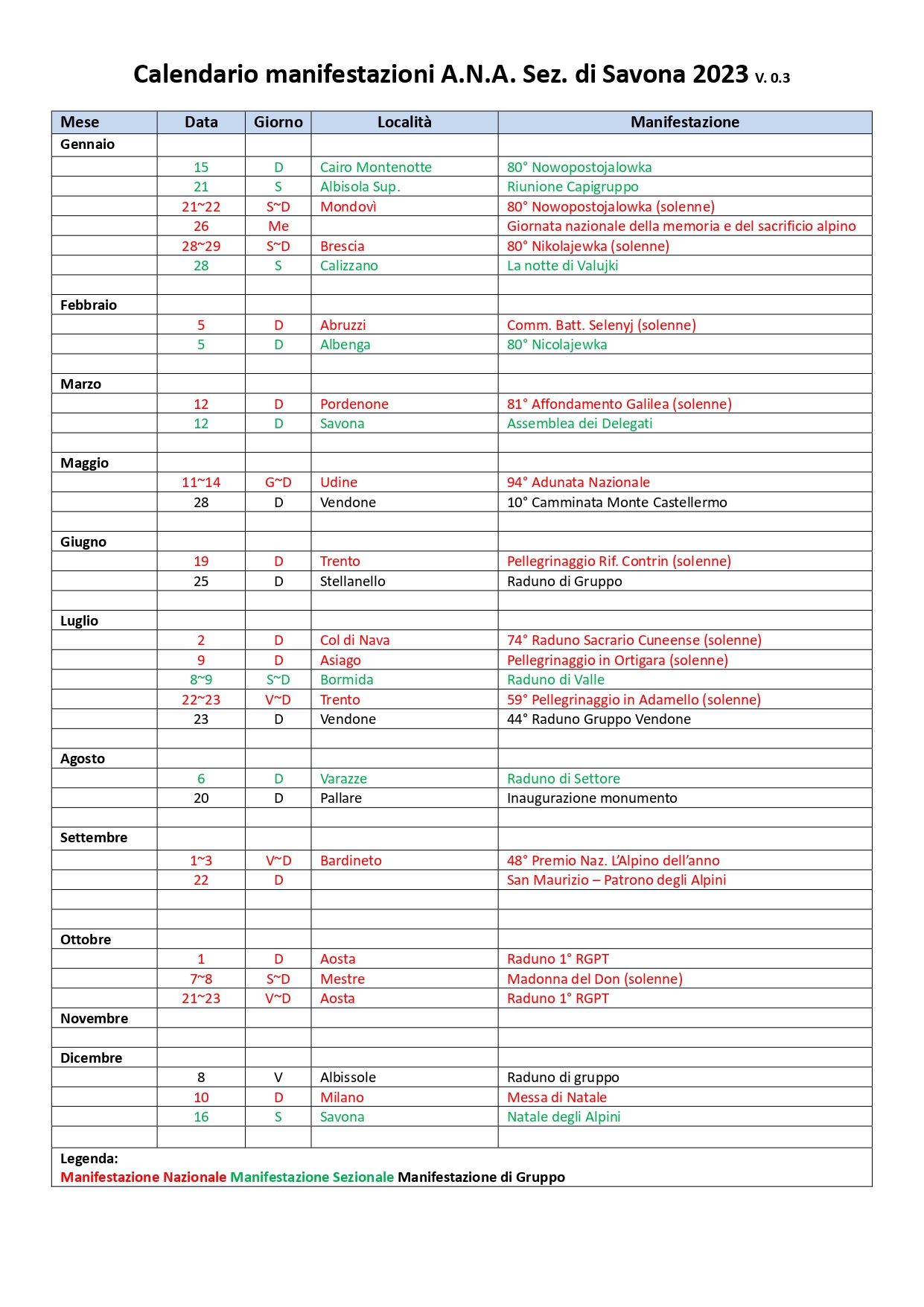 Calendario manifestazioni A.N.A. Sez. di Savona 2023 V. 0.3

| Mese | Data | Giorno | Località | Manifestazione |
|---|---|---|---|---|
| Gennaio | | | | |
| | 15 | D | Cairo Montenotte | 80° Nowopostojalowka |
| | 21 | S | Albisola Sup. | Riunione Capigruppo |
| | 21~22 | S~D | Mondovì | 80° Nowopostojalowka (solenne) |
| | 26 | Me | | Giornata nazionale della memoria e del sacrificio alpino |
| | 28~29 | S~D | Brescia | 80° Nikolajewka (solenne) |
| | 28 | S | Calizzano | La notte di Valujki |
| | | | | |
| Febbraio | | | | |
| | 5 | D | Abruzzi | Comm. Batt. Selenyj (solenne) |
| | 5 | D | Albenga | 80° Nicolajewka |
| | | | | |
| Marzo | | | | |
| | 12 | D | Pordenone | 81° Affondamento Galilea (solenne) |
| | 12 | D | Savona | Assemblea dei Delegati |
| | | | | |
| Maggio | | | | |
| | 11~14 | G~D | Udine | 94° Adunata Nazionale |
| | 28 | D | Vendone | 10° Camminata Monte Castellermo |
| | | | | |
| Giugno | | | | |
| | 19 | D | Trento | Pellegrinaggio Rif. Contrin (solenne) |
| | 25 | D | Stellanello | Raduno di Gruppo |
| | | | | |
| Luglio | | | | |
| | 2 | D | Col di Nava | 74° Raduno Sacrario Cuneense (solenne) |
| | 9 | D | Asiago | Pellegrinaggio in Ortigara (solenne) |
| | 8~9 | S~D | Bormida | Raduno di Valle |
| | 22~23 | V~D | Trento | 59° Pellegrinaggio in Adamello (solenne) |
| | 23 | D | Vendone | 44° Raduno Gruppo Vendone |
| | | | | |
| Agosto | | | | |
| | 6 | D | Varazze | Raduno di Settore |
| | 20 | D | Pallare | Inaugurazione monumento |
| | | | | |
| Settembre | | | | |
| | 1~3 | V~D | Bardineto | 48° Premio Naz. L'Alpino dell'anno |
| | 22 | D | | San Maurizio – Patrono degli Alpini |
| | | | | |
| | | | | |
| Ottobre | | | | |
| | 1 | D | Aosta | Raduno 1° RGPT |
| | 7~8 | S~D | Mestre | Madonna del Don (solenne) |
| | 21~23 | V~D | Aosta | Raduno 1° RGPT |
| Novembre | | | | |
| | | | | |
| Dicembre | | | | |
| | 8 | V | Albissole | Raduno di gruppo |
| | 10 | D | Milano | Messa di Natale |
| | 16 | S | Savona | Natale degli Alpini |
| | | | | |

Legenda:
Manifestazione Nazionale Manifestazione Sezionale Manifestazione di Gruppo